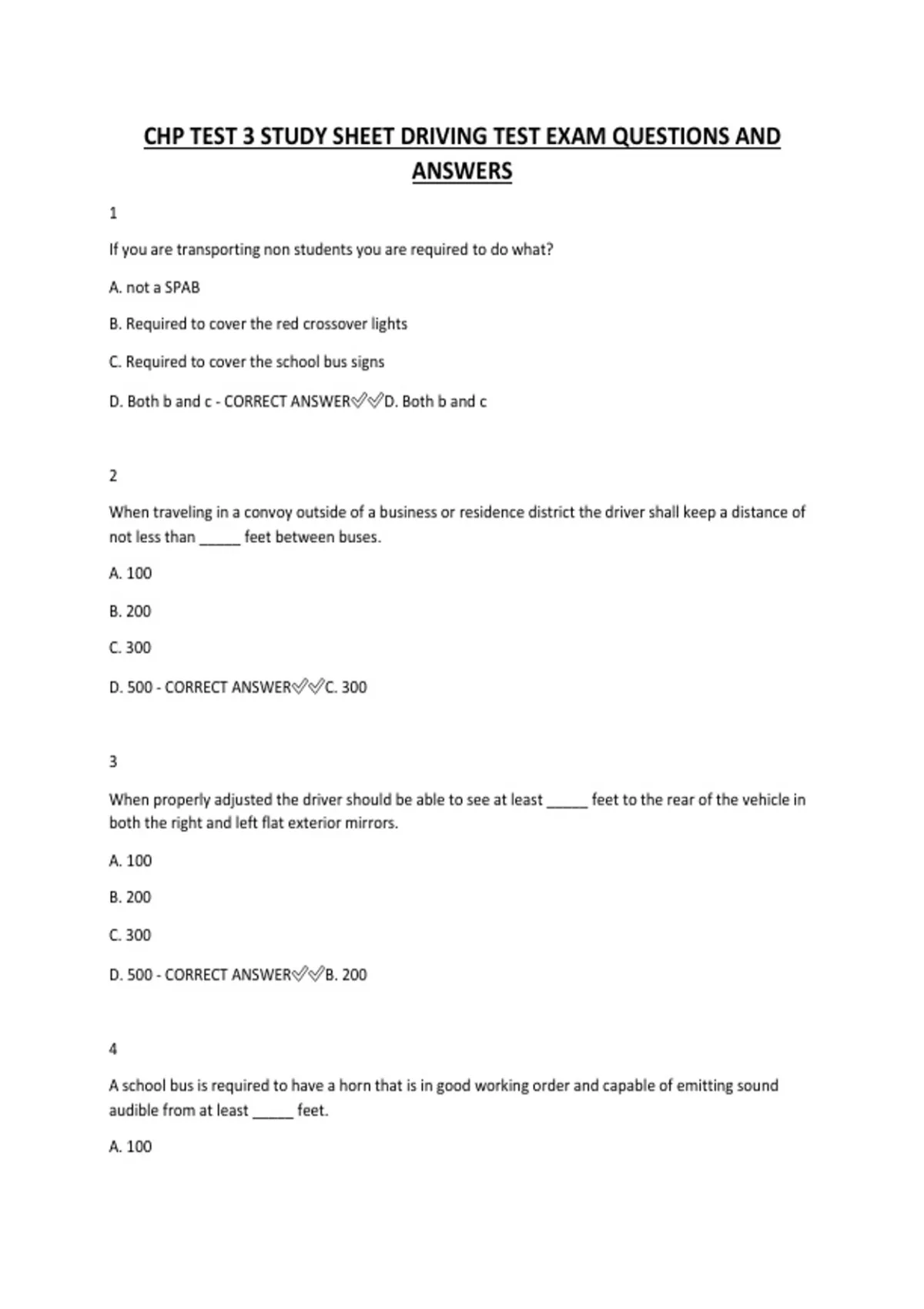 CHP TEST 3 STUDY SHEET DRIVING TEST EXAM QUESTIONS AND ANSWERS

1

If you are transporting non students you are required to do what?

A. not a SPAB

B. Required to cover the red crossover lights

C. Required to cover the school bus signs

D. Both b and c - CORRECT ANSWER✅✅D. Both b and c

2

When traveling in a convoy outside of a business or residence district the driver shall keep a distance of not less than _____ feet between buses.

A. 100

B. 200

C. 300

D. 500 - CORRECT ANSWER✅✅C. 300

3

When properly adjusted the driver should be able to see at least _____ feet to the rear of the vehicle in both the right and left flat exterior mirrors.

A. 100

B. 200

C. 300

D. 500 - CORRECT ANSWER✅✅B. 200

4

A school bus is required to have a horn that is in good working order and capable of emitting sound audible from at least _____ feet.

A. 100